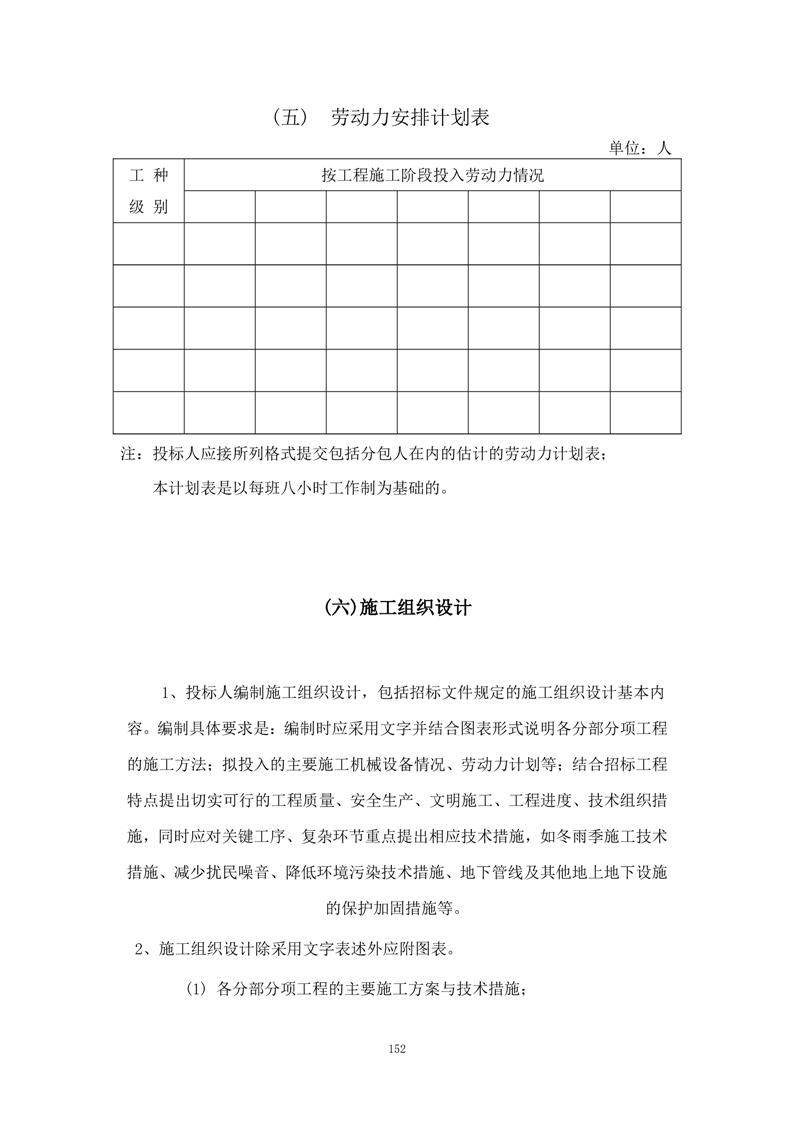 （五） 劳动力安排计划表

单位：人

| 工 种 级 别 | 按工程施工阶段投入劳动力情况 | | | | | | |
|---|---|---|---|---|---|---|---|
| | | | | | | | |
| | | | | | | | |
| | | | | | | | |
| | | | | | | | |
| | | | | | | | |
| | | | | | | | |

注：投标人应接所列格式提交包括分包人在内的估计的劳动力计划表；

本计划表是以每班八小时工作制为基础的。

(六)施工组织设计

1、投标人编制施工组织设计，包括招标文件规定的施工组织设计基本内容。编制具体要求是：编制时应采用文字并结合图表形式说明各分部分项工程的施工方法；拟投入的主要施工机械设备情况、劳动力计划等；结合招标工程特点提出切实可行的工程质量、安全生产、文明施工、工程进度、技术组织措施，同时应对关键工序、复杂环节重点提出相应技术措施，如冬雨季施工技术措施、减少扰民噪音、降低环境污染技术措施、地下管线及其他地上地下设施的保护加固措施等。

2、施工组织设计除采用文字表述外应附图表。

(1) 各分部分项工程的主要施工方案与技术措施；

152